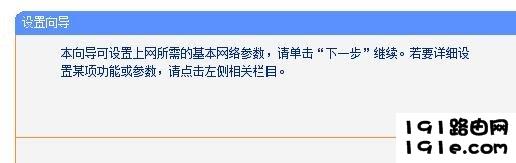 设置向导

本向导可设置上网所需的基本网络参数，请单击“下一步”继续。若要详细设置某项功能或参数，请点击左侧相关栏目。

191路由网
191e.com